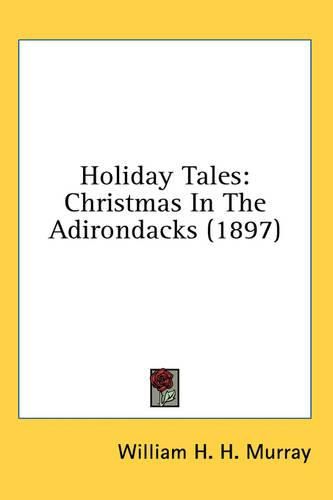 Holiday Tales: Christmas In The Adirondacks (1897)

William H. H. Murray